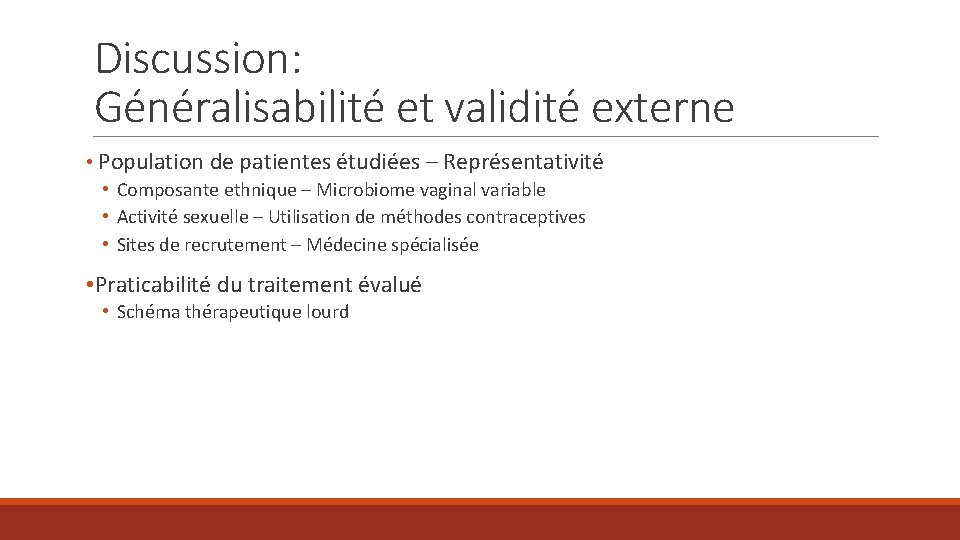 Discussion:
Généralisabilité et validité externe

• Population de patientes étudiées – Représentativité
• Composante ethnique – Microbiome vaginal variable
• Activité sexuelle – Utilisation de méthodes contraceptives
• Sites de recrutement – Médecine spécialisée

•Praticabilité du traitement évalué
• Schéma thérapeutique lourd